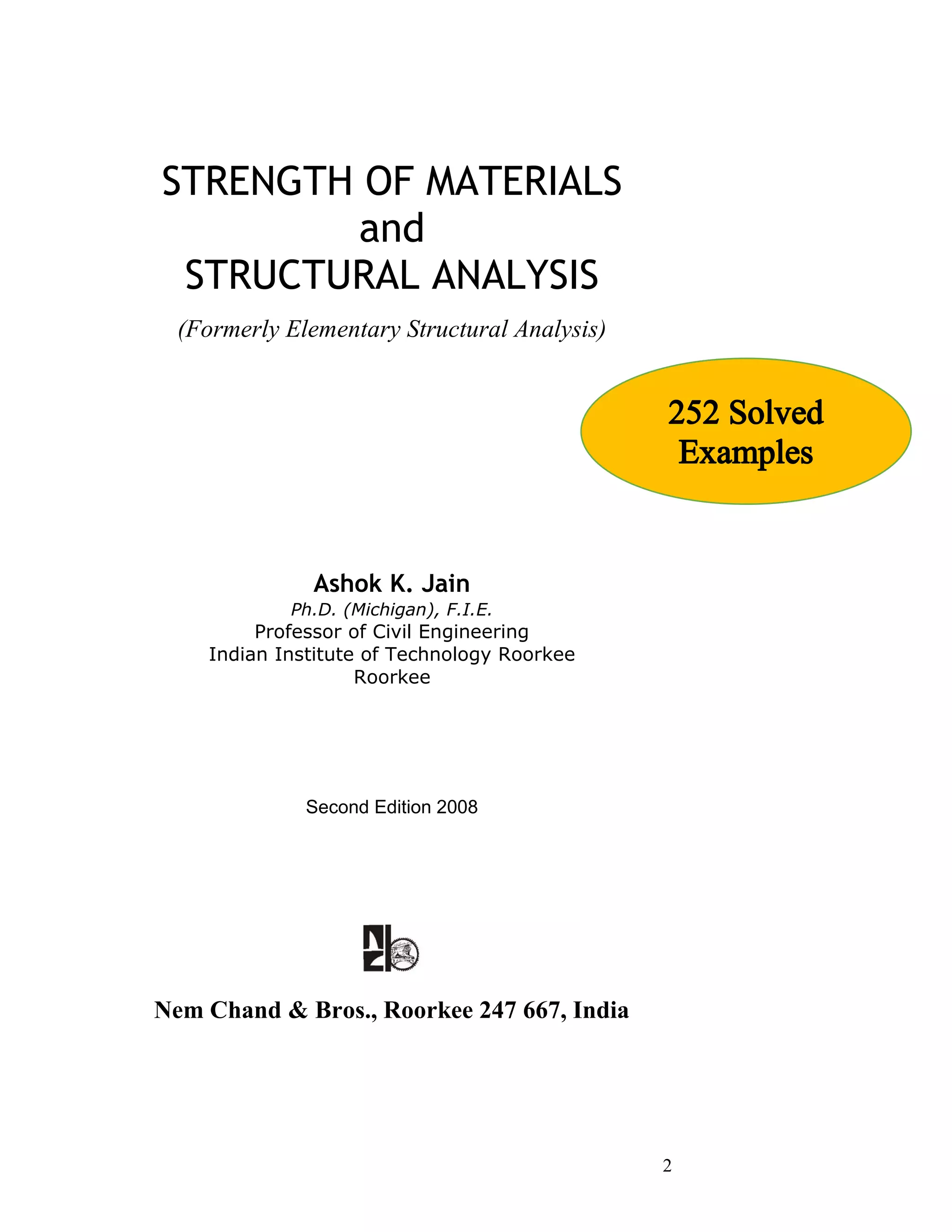 STRENGTH OF MATERIALS
and
STRUCTURAL ANALYSIS

(Formerly Elementary Structural Analysis)

252 Solved Examples

Ashok K. Jain
Ph.D. (Michigan), F.I.E.
Professor of Civil Engineering
Indian Institute of Technology Roorkee
Roorkee

Second Edition 2008

Nem Chand & Bros., Roorkee 247 667, India

2